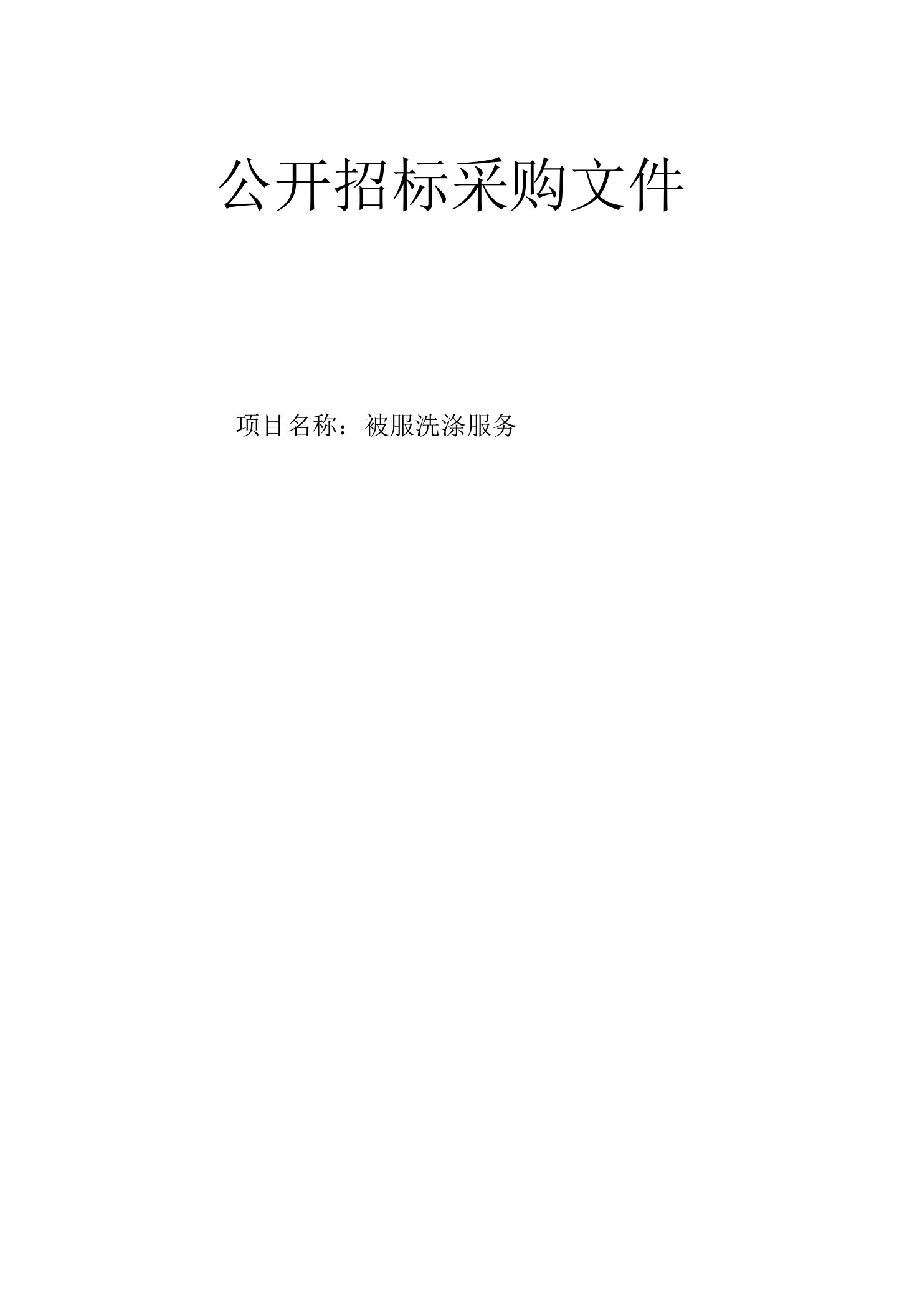 公开招标采购文件

项目名称：被服洗涤服务